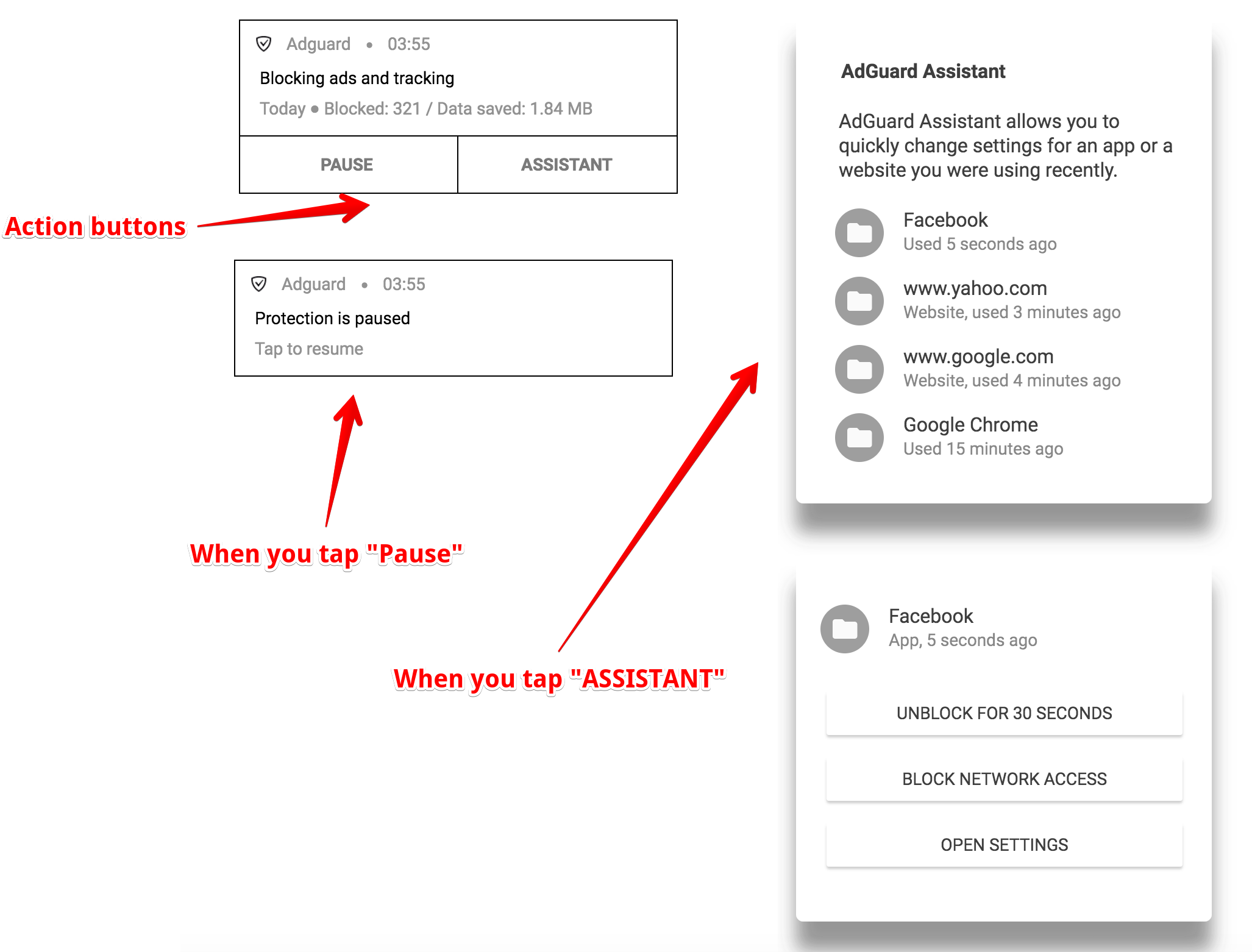 Adguard • 03:55

Blocking ads and tracking

Today • Blocked: 321 / Data saved: 1.84 MB

PAUSE

ASSISTANT

Action buttons

Adguard • 03:55

Protection is paused

Tap to resume

When you tap "Pause"

When you tap "ASSISTANT"

AdGuard Assistant

AdGuard Assistant allows you to quickly change settings for an app or a website you were using recently.

Facebook
Used 5 seconds ago

www.yahoo.com
Website, used 3 minutes ago

www.google.com
Website, used 4 minutes ago

Google Chrome
Used 15 minutes ago

Facebook
App, 5 seconds ago

UNBLOCK FOR 30 SECONDS

BLOCK NETWORK ACCESS

OPEN SETTINGS